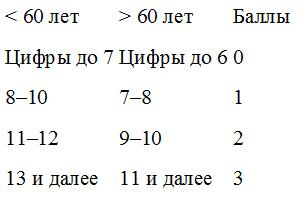 | < 60 лет | > 60 лет | Баллы |
|---|---|---|
| Цифры до 7 | Цифры до 6 | 0 |
| 8–10 | 7–8 | 1 |
| 11–12 | 9–10 | 2 |
| 13 и далее | 11 и далее | 3 |